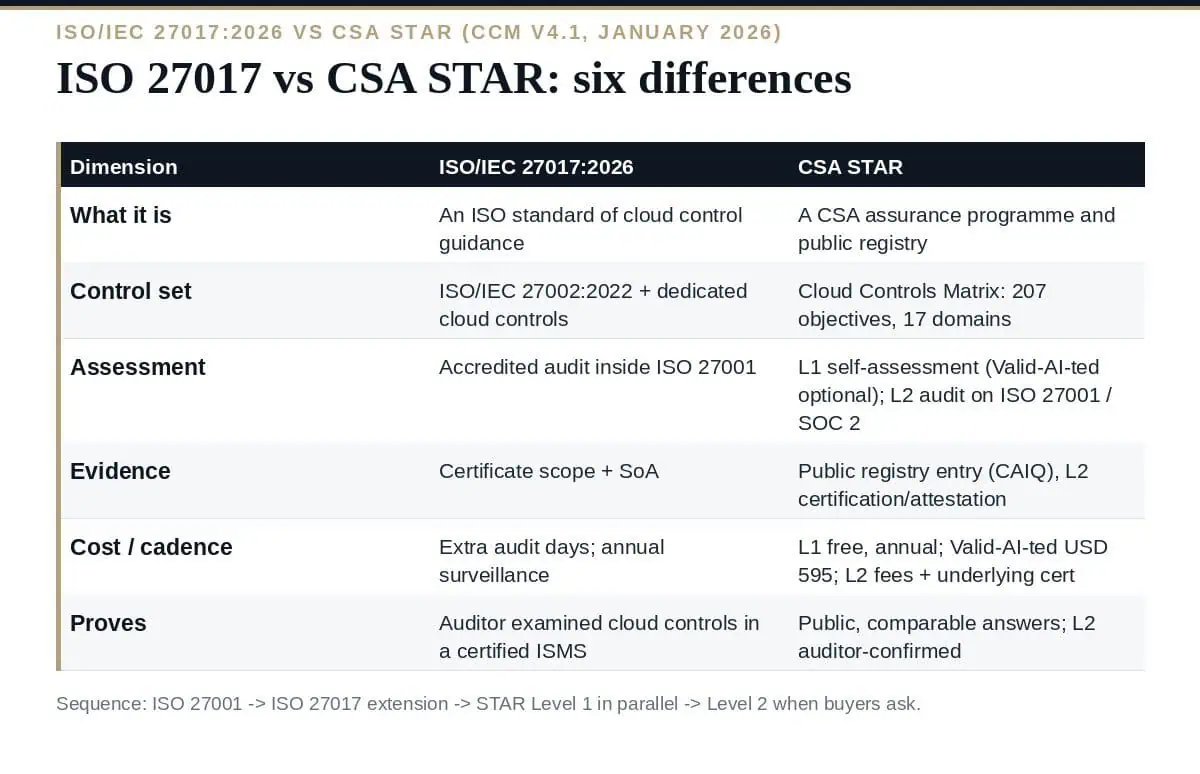 ISO/IEC 27017:2026 VS CSA STAR (CCM V4.1, JANUARY 2026)

ISO 27017 vs CSA STAR: six differences

| Dimension | ISO/IEC 27017:2026 | CSA STAR |
|---|---|---|
| What it is | An ISO standard of cloud control guidance | A CSA assurance programme and public registry |
| Control set | ISO/IEC 27002:2022 + dedicated cloud controls | Cloud Controls Matrix: 207 objectives, 17 domains |
| Assessment | Accredited audit inside ISO 27001 | L1 self-assessment (Valid-AI-ted optional); L2 audit on ISO 27001 / SOC 2 |
| Evidence | Certificate scope + SoA | Public registry entry (CAIQ), L2 certification/attestation |
| Cost / cadence | Extra audit days; annual surveillance | L1 free, annual; Valid-AI-ted USD 595; L2 fees + underlying cert |
| Proves | Auditor examined cloud controls in a certified ISMS | Public, comparable answers; L2 auditor-confirmed |

Sequence: ISO 27001 -> ISO 27017 extension -> STAR Level 1 in parallel -> Level 2 when buyers ask.